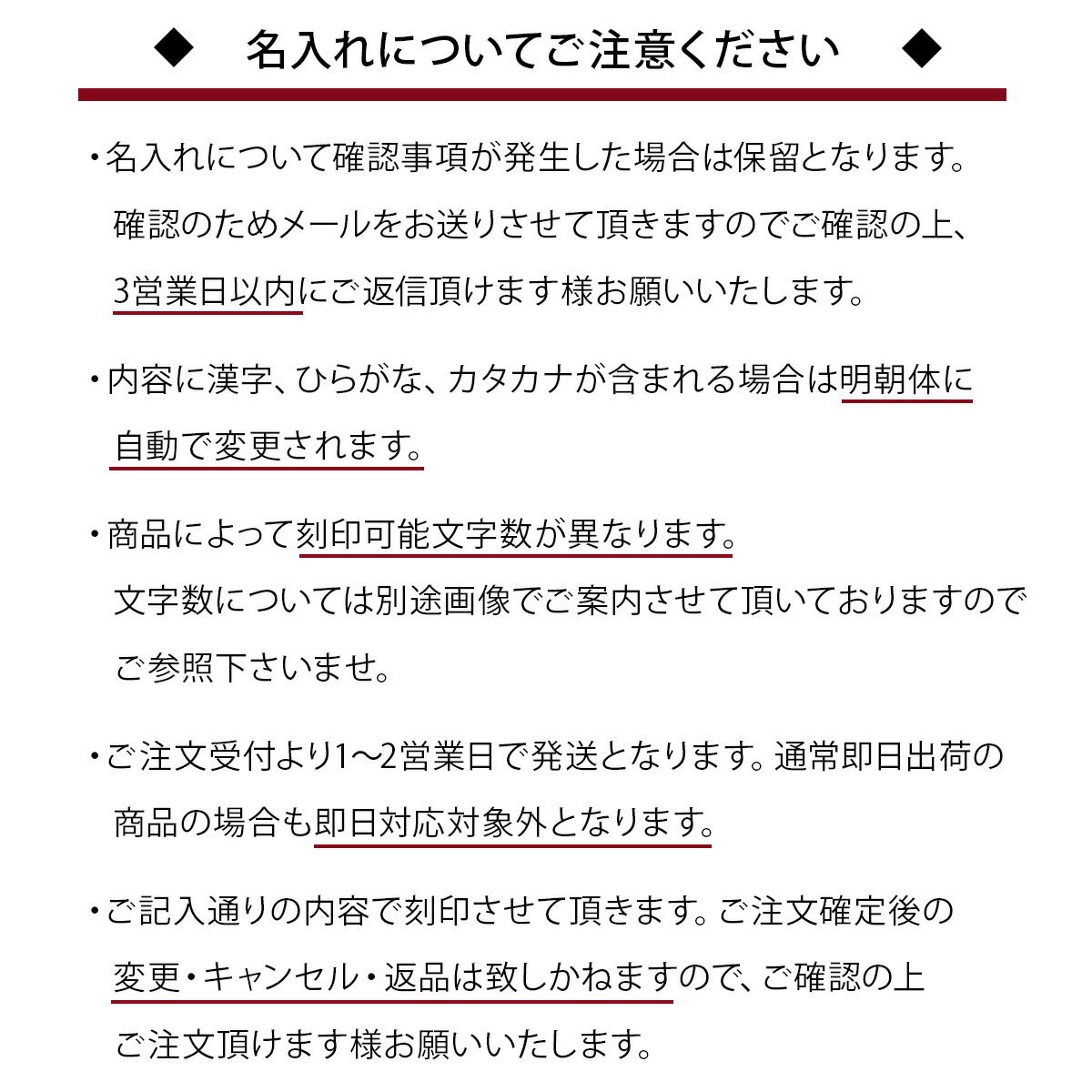 ◆ 名入れについてご注意ください ◆

・名入れについて確認事項が発生した場合は保留となります。確認のためメールをお送りさせて頂きますのでご確認の上、3営業日以内にご返信頂けます様お願いいたします。

・内容に漢字、ひらがな、カタカナが含まれる場合は明朝体に自動で変更されます。

・商品によって刻印可能文字数が異なります。文字数については別途画像でご案内させて頂いておりますのでご参照下さいませ。

・ご注文受付より1〜2営業日で発送となります。通常即日出荷の商品の場合も即日対応対象外となります。

・ご記入通りの内容で刻印させて頂きます。ご注文確定後の変更・キャンセル・返品は致しかねますので、ご確認の上ご注文頂けます様お願いいたします。